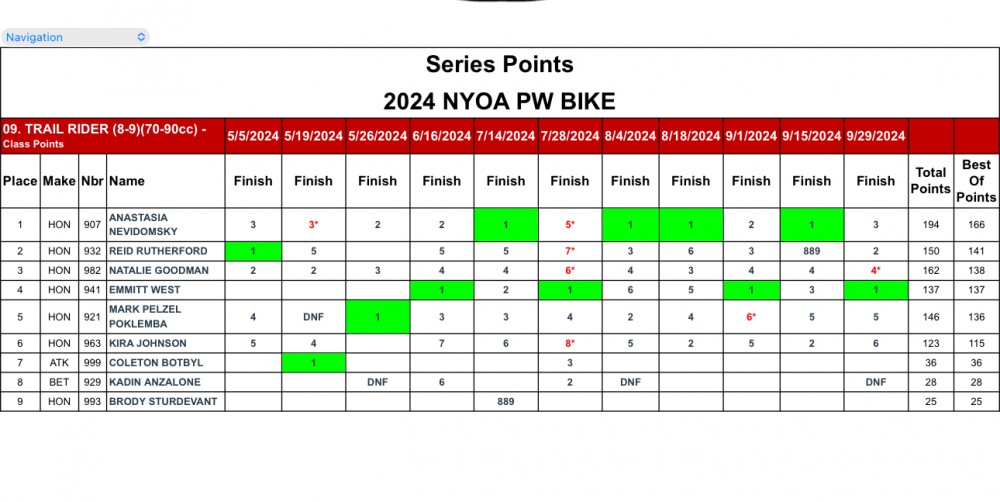 Navigation

Series Points

2024 NYOA PW BIKE

| 09. TRAIL RIDER (8-9)(70-90cc) - Class Points | | | | 5/5/2024 | 5/19/2024 | 5/26/2024 | 6/16/2024 | 7/14/2024 | 7/28/2024 | 8/4/2024 | 8/18/2024 | 9/1/2024 | 9/15/2024 | 9/29/2024 | | |
|---|---|---|---|---|---|---|---|---|---|---|---|---|---|---|---|---|
| Place | Make | Nbr | Name | Finish | Finish | Finish | Finish | Finish | Finish | Finish | Finish | Finish | Finish | Finish | Total Points | Best Of Points |
| 1 | HON | 907 | ANASTASIA NEVIDOMSKY | 3 | 3* | 2 | 2 | 1 | 5* | 1 | 1 | 2 | 1 | 3 | 194 | 166 |
| 2 | HON | 932 | REID RUTHERFORD | 1 | 5 | | 5 | 5 | 7* | 3 | 6 | 3 | 889 | 2 | 150 | 141 |
| 3 | HON | 982 | NATALIE GOODMAN | 2 | 2 | 3 | 4 | 4 | 6* | 4 | 3 | 4 | 4 | 4* | 162 | 138 |
| 4 | HON | 941 | EMMITT WEST | | | | 1 | 2 | 1 | 6 | 5 | 1 | 3 | 1 | 137 | 137 |
| 5 | HON | 921 | MARK PELZEL POKLEMBA | 4 | DNF | 1 | 3 | 3 | 4 | 2 | 4 | 6* | 5 | 5 | 146 | 136 |
| 6 | HON | 963 | KIRA JOHNSON | 5 | 4 | | 7 | 6 | 8* | 5 | 2 | 5 | 2 | 6 | 123 | 115 |
| 7 | ATK | 999 | COLETON BOTBYL | | 1 | | | | 3 | | | | | | 36 | 36 |
| 8 | BET | 929 | KADIN ANZALONE | | | DNF | 6 | | 2 | DNF | | | | DNF | 28 | 28 |
| 9 | HON | 993 | BRODY STURDEVANT | | | | | 889 | | | | | | | 25 | 25 |